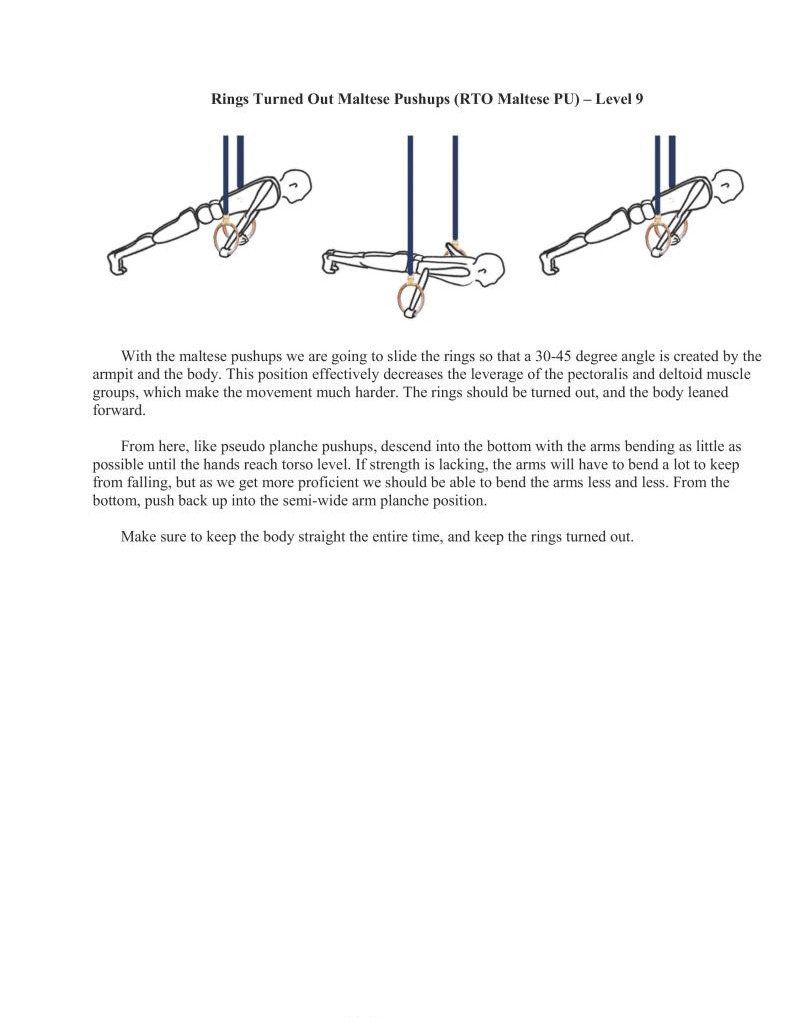 Rings Turned Out Maltese Pushups (RTO Maltese PU) – Level 9

With the maltese pushups we are going to slide the rings so that a 30-45 degree angle is created by the armpit and the body. This position effectively decreases the leverage of the pectoralis and deltoid muscle groups, which make the movement much harder. The rings should be turned out, and the body leaned forward.

From here, like pseudo planche pushups, descend into the bottom with the arms bending as little as possible until the hands reach torso level. If strength is lacking, the arms will have to bend a lot to keep from falling, but as we get more proficient we should be able to bend the arms less and less. From the bottom, push back up into the semi-wide arm planche position.

Make sure to keep the body straight the entire time, and keep the rings turned out.